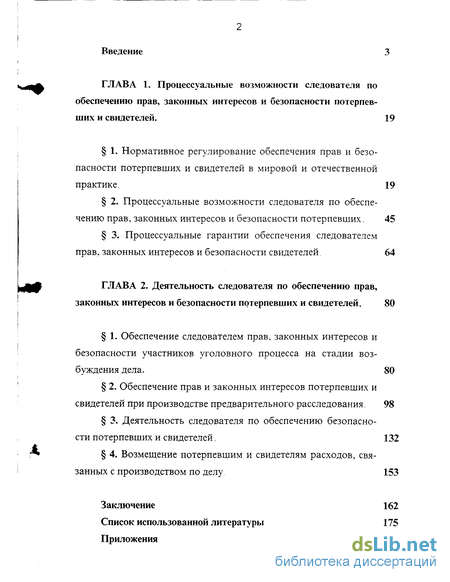 2

Введение 3

ГЛАВА 1. Процессуальные возможности следователя по обеспечению прав, законных интересов и безопасности потерпевших и свидетелей. 19

§ 1. Нормативное регулирование обеспечения прав и безопасности потерпевших и свидетелей в мировой и отечественной практике. 19

§ 2. Процессуальные возможности следователя по обеспечению прав, законных интересов и безопасности потерпевших. 45

§ 3. Процессуальные гарантии обеспечения следователем прав, законных интересов и безопасности свидетелей. 64

ГЛАВА 2. Деятельность следователя по обеспечению прав, законных интересов и безопасности потерпевших и свидетелей. 80

§ 1. Обеспечение следователем прав, законных интересов и безопасности участников уголовного процесса на стадии возбуждения дела. 80

§ 2. Обеспечение прав и законных интересов потерпевших и свидетелей при производстве предварительного расследования. 98

§ 3. Деятельность следователя по обеспечению безопасности потерпевших и свидетелей. 132

§ 4. Возмещение потерпевшим и свидетелям расходов, связанных с производством по делу. 153

Заключение 162
Список использованной литературы 175
Приложения

dsLib.net
библиотека диссертаций